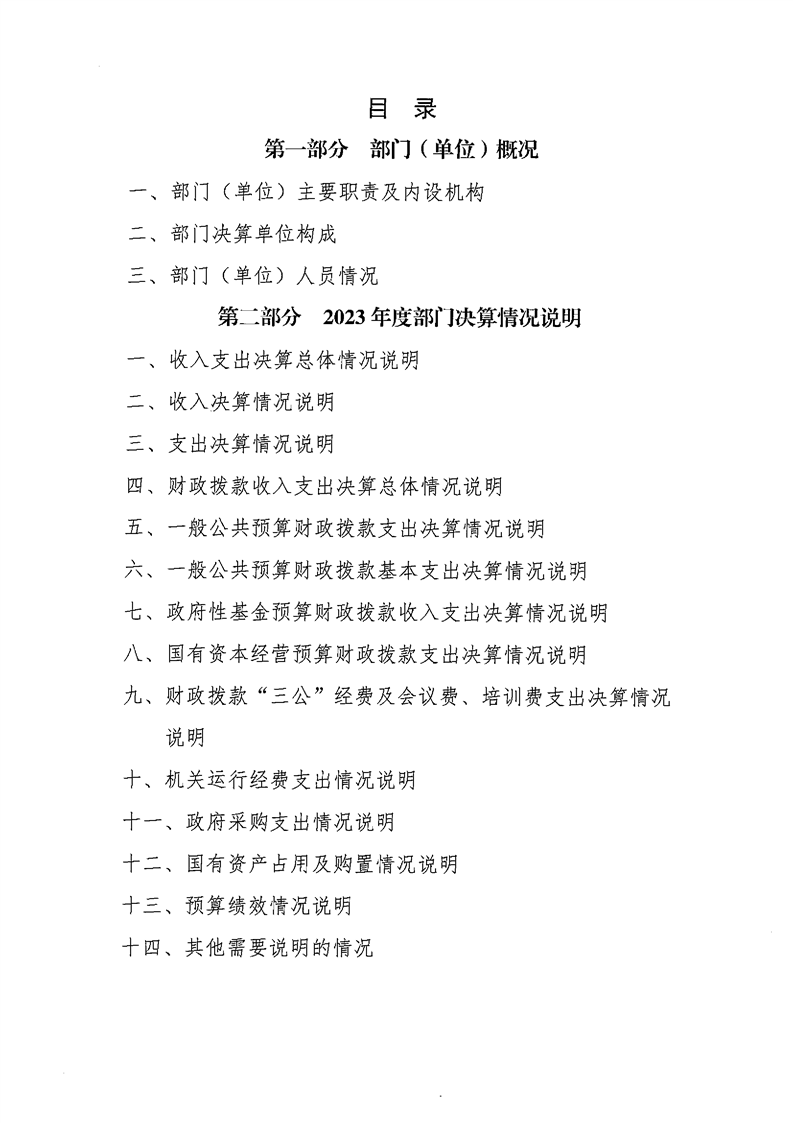 目 录

第一部分 部门（单位）概况

一、部门（单位）主要职责及内设机构

二、部门决算单位构成

三、部门（单位）人员情况

第二部分 2023 年度部门决算情况说明

一、收入支出决算总体情况说明

二、收入决算情况说明

三、支出决算情况说明

四、财政拨款收入支出决算总体情况说明

五、一般公共预算财政拨款支出决算情况说明

六、一般公共预算财政拨款基本支出决算情况说明

七、政府性基金预算财政拨款收入支出决算情况说明

八、国有资本经营预算财政拨款支出决算情况说明

九、财政拨款“三公”经费及会议费、培训费支出决算情况说明

十、机关运行经费支出情况说明

十一、政府采购支出情况说明

十二、国有资产占用及购置情况说明

十三、预算绩效情况说明

十四、其他需要说明的情况